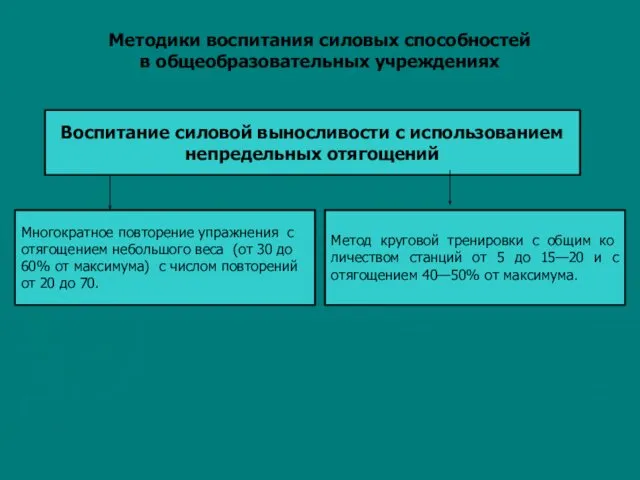 Методики воспитания силовых способностей в общеобразовательных учреждениях

Воспитание силовой выносливости с использованием непредельных отягощений

Многократное повторение упражнения с отягощением небольшого веса (от 30 до 60% от максимума) с числом повторений от 20 до 70.

Метод круговой тренировки с общим ко личеством станций от 5 до 15—20 и с отягощением 40—50% от максимума.